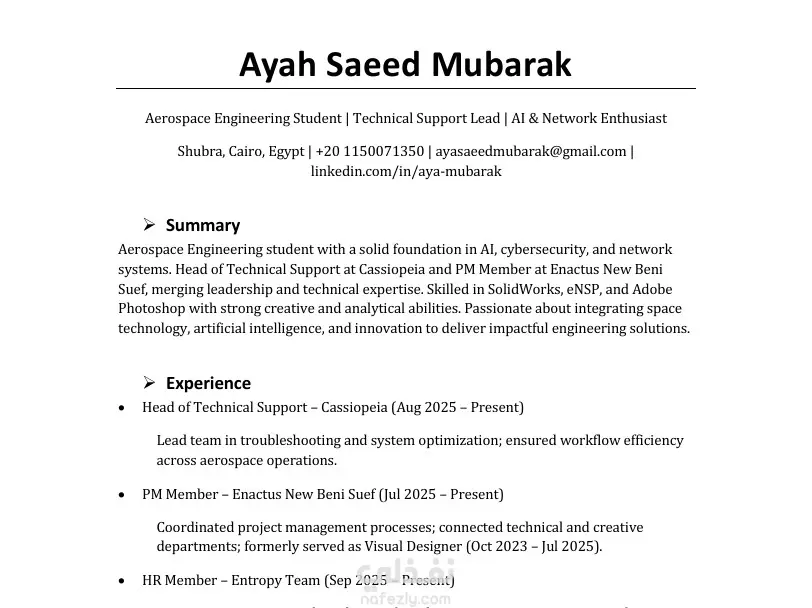 Ayah Saeed Mubarak

Aerospace Engineering Student | Technical Support Lead | AI & Network Enthusiast

Shubra, Cairo, Egypt | +20 1150071350 | ayasaeedmubarak@gmail.com | linkedin.com/in/aya-mubarak

➢ Summary

Aerospace Engineering student with a solid foundation in AI, cybersecurity, and network systems. Head of Technical Support at Cassiopeia and PM Member at Enactus New Beni Suef, merging leadership and technical expertise. Skilled in SolidWorks, eNSP, and Adobe Photoshop with strong creative and analytical abilities. Passionate about integrating space technology, artificial intelligence, and innovation to deliver impactful engineering solutions.

➢ Experience

• Head of Technical Support – Cassiopeia (Aug 2025 – Present)

Lead team in troubleshooting and system optimization; ensured workflow efficiency across aerospace operations.

• PM Member – Enactus New Beni Suef (Jul 2025 – Present)

Coordinated project management processes; connected technical and creative departments; formerly served as Visual Designer (Oct 2023 – Jul 2025).

• HR Member – Entropy Team (Sep 2025 – Present)

نفذلي
nafezly.com